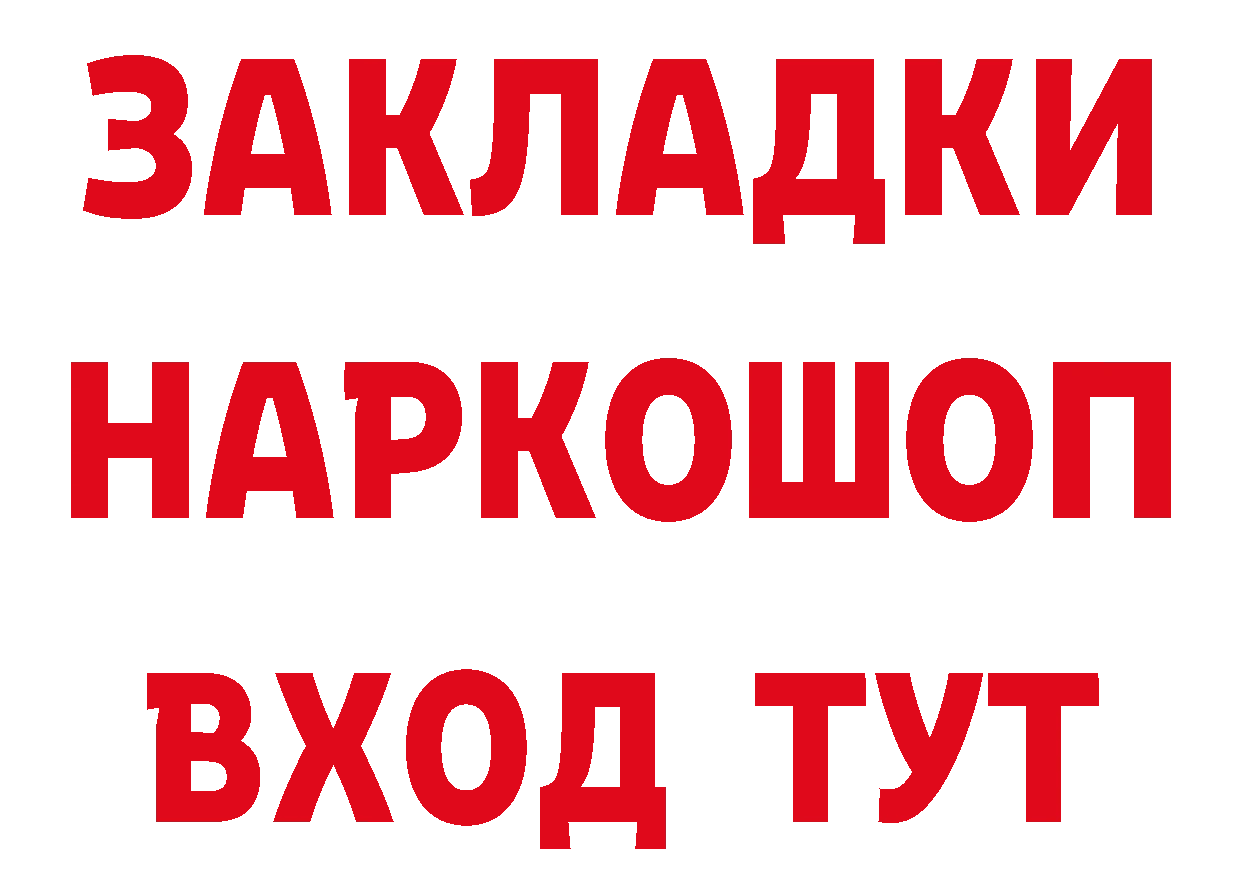 ЗАКЛАДКИ НАРКОШОП ВХОД ТУТ